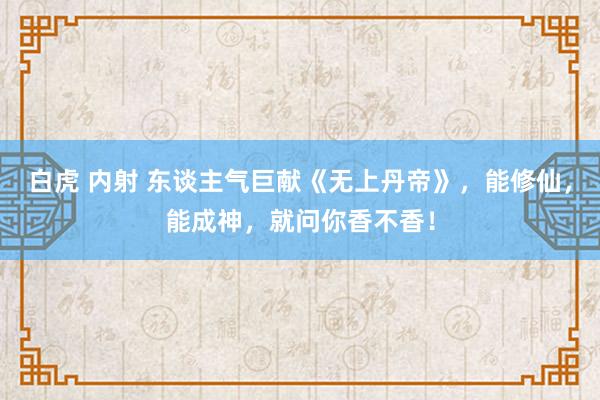 白虎 内射 东谈主气巨献《无上丹帝》，能修仙，能成神，就问你香不香！